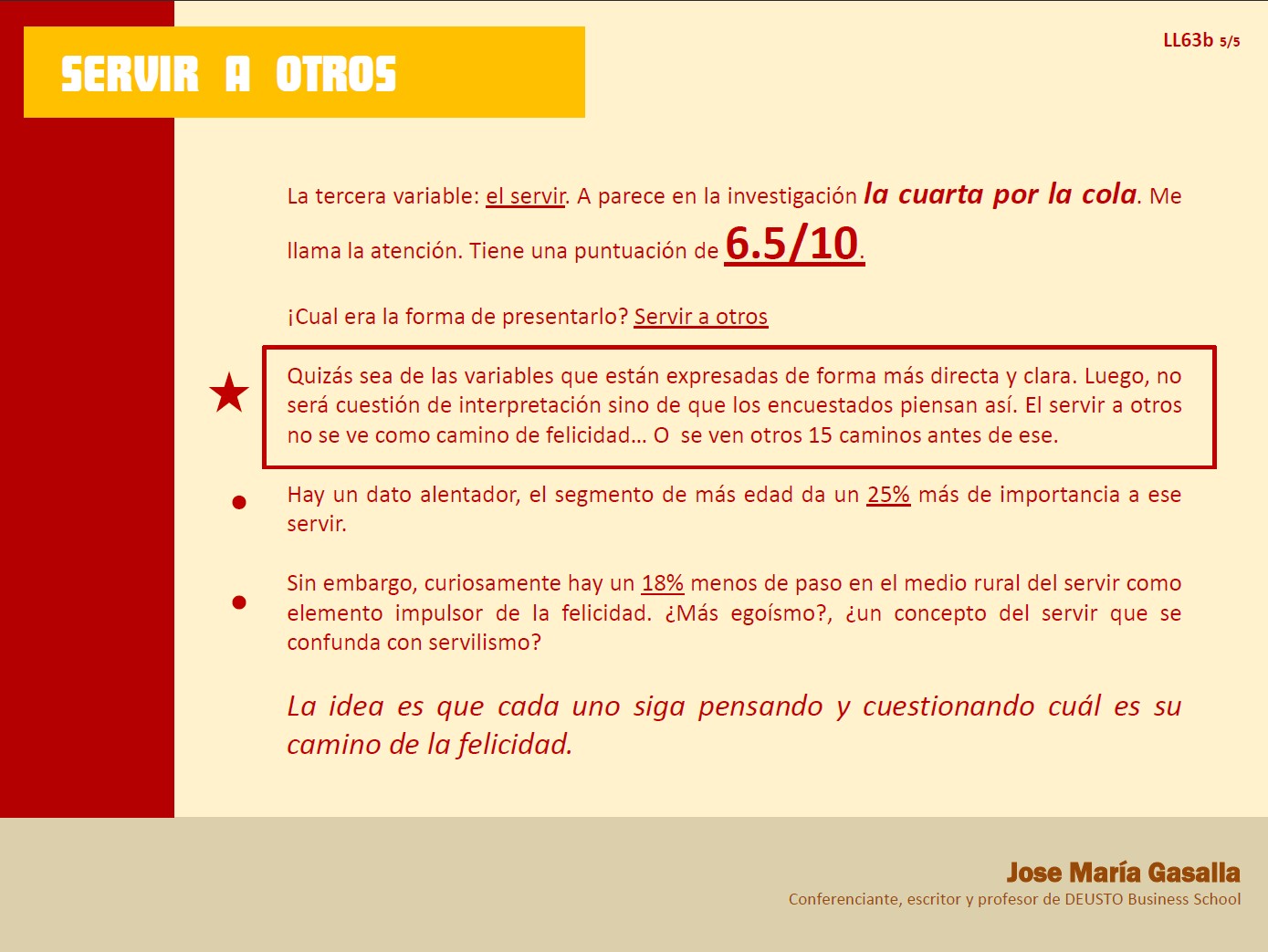 SERVIR A OTROS

LL63b 5/5

La tercera variable: el servir. A parece en la investigación la cuarta por la cola. Me llama la atención. Tiene una puntuación de 6.5/10.

¡Cual era la forma de presentarlo? Servir a otros

Quizás sea de las variables que están expresadas de forma más directa y clara. Luego, no será cuestión de interpretación sino de que los encuestados piensan así. El servir a otros no se ve como camino de felicidad… O se ven otros 15 caminos antes de ese.

Hay un dato alentador, el segmento de más edad da un 25% más de importancia a ese servir.

Sin embargo, curiosamente hay un 18% menos de paso en el medio rural del servir como elemento impulsor de la felicidad. ¿Más egoísmo?, ¿un concepto del servir que se confunda con servilismo?

La idea es que cada uno siga pensando y cuestionando cuál es su camino de la felicidad.

Jose María Gasalla
Conferenciante, escritor y profesor de DEUSTO Business School